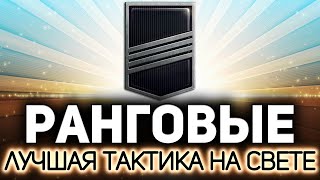 РАНГОВЫЕ
ЛУЧШАЯ ТАКТИКА НА СВЕТЕ